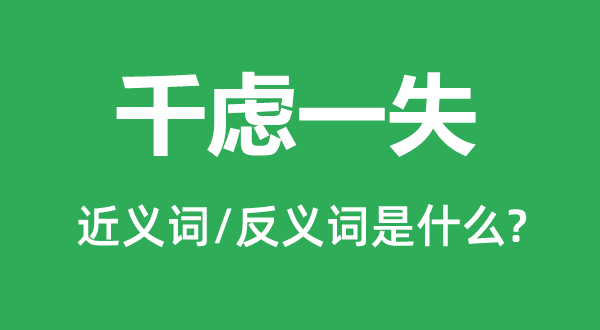 千虑一失

近义词/反义词是什么?